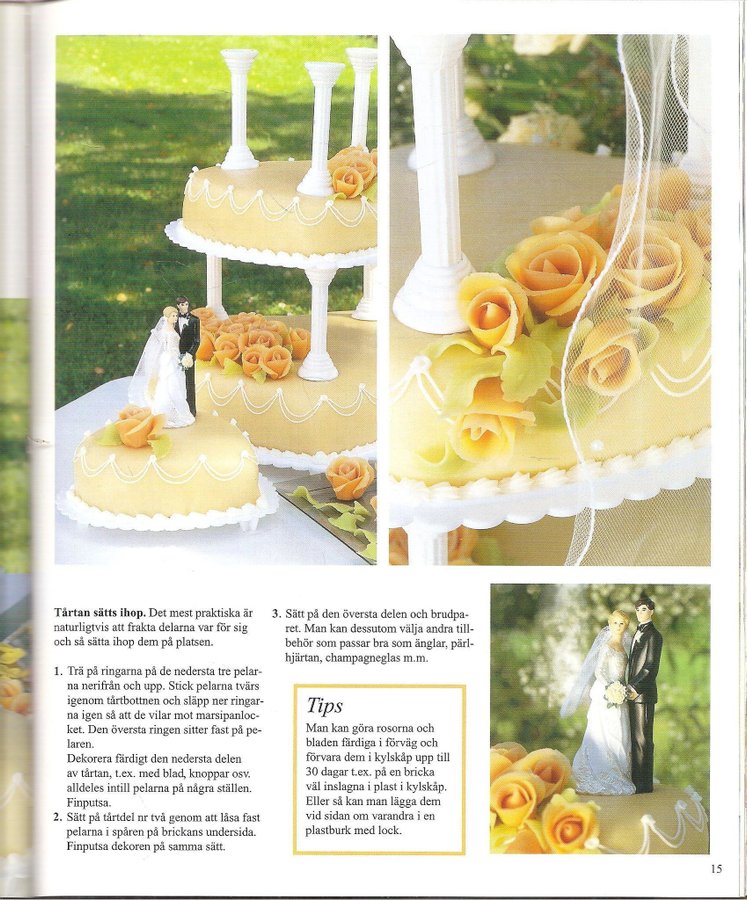 Tårtan sätts ihop. Det mest praktiska är naturligtvis att frakta delarna var för sig och så sätta ihop dem på platsen.

1. Trä på ringarna på de nedersta tre pelarna nerifrån och upp. Stick pelarna tvärs igenom tårtbottnen och släpp ner ringarna igen så att de vilar mot marsipanlocket. Den översta ringen sitter fast på pelaren.
Dekorera färdigt den nedersta delen av tårtan, t.ex. med blad, knoppar osv. alldeles intill pelarna på några ställen. Finputsa.
2. Sätt på tårtdel nr två genom att låsa fast pelarna i spåren på brickans undersida. Finputsa dekoren på samma sätt.
3. Sätt på den översta delen och brudparet. Man kan dessutom välja andra tillbehör som passar bra som änglar, pärlhjärtan, champagneglas m.m.

Tips
Man kan göra rosorna och bladen färdiga i förväg och förvara dem i kylskåp upp till 30 dagar t.ex. på en bricka väl inslagna i plast i kylskåp. Eller så kan man lägga dem vid sidan om varandra i en plastburk med lock.

15